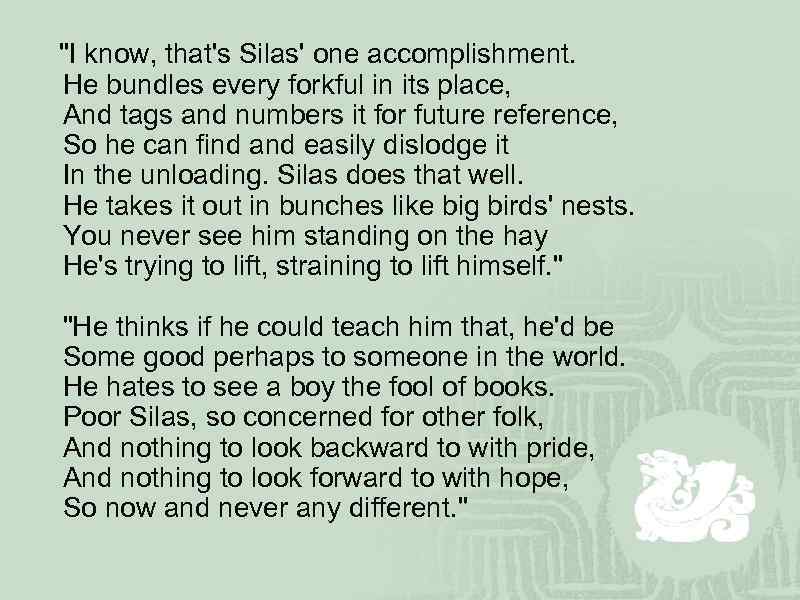 "I know, that's Silas' one accomplishment.
He bundles every forkful in its place,
And tags and numbers it for future reference,
So he can find and easily dislodge it
In the unloading. Silas does that well.
He takes it out in bunches like big birds' nests.
You never see him standing on the hay
He's trying to lift, straining to lift himself."

"He thinks if he could teach him that, he'd be
Some good perhaps to someone in the world.
He hates to see a boy the fool of books.
Poor Silas, so concerned for other folk,
And nothing to look backward to with pride,
And nothing to look forward to with hope,
So now and never any different."